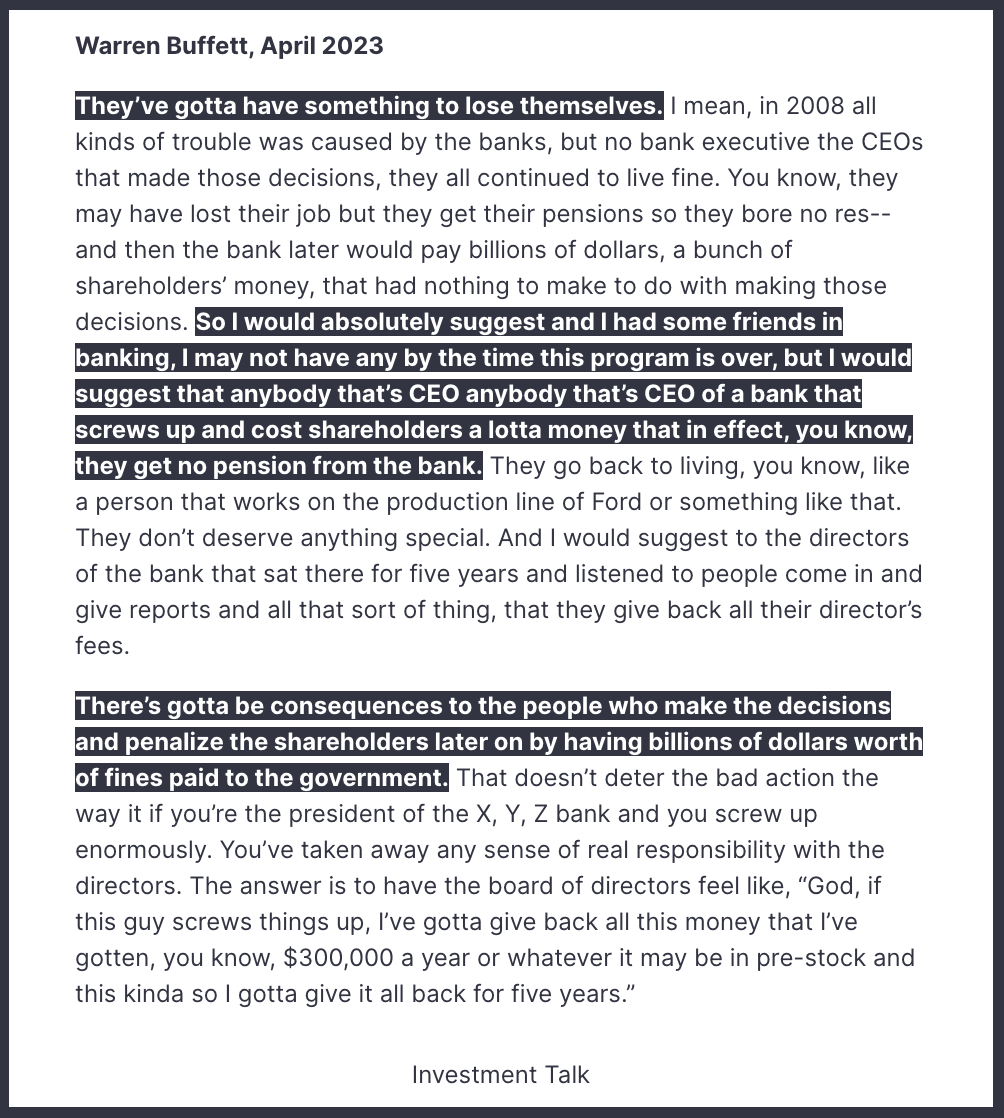 Warren Buffett, April 2023

They've gotta have something to lose themselves. I mean, in 2008 all kinds of trouble was caused by the banks, but no bank executive the CEOs that made those decisions, they all continued to live fine. You know, they may have lost their job but they get their pensions so they bore no res-- and then the bank later would pay billions of dollars, a bunch of shareholders' money, that had nothing to make to do with making those decisions. So I would absolutely suggest and I had some friends in banking, I may not have any by the time this program is over, but I would suggest that anybody that's CEO anybody that's CEO of a bank that screws up and cost shareholders a lotta money that in effect, you know, they get no pension from the bank. They go back to living, you know, like a person that works on the production line of Ford or something like that. They don't deserve anything special. And I would suggest to the directors of the bank that sat there for five years and listened to people come in and give reports and all that sort of thing, that they give back all their director's fees.

There's gotta be consequences to the people who make the decisions and penalize the shareholders later on by having billions of dollars worth of fines paid to the government. That doesn't deter the bad action the way it if you're the president of the X, Y, Z bank and you screw up enormously. You've taken away any sense of real responsibility with the directors. The answer is to have the board of directors feel like, "God, if this guy screws things up, I've gotta give back all this money that I've gotten, you know, $300,000 a year or whatever it may be in pre-stock and this kinda so I gotta give it all back for five years."

Investment Talk